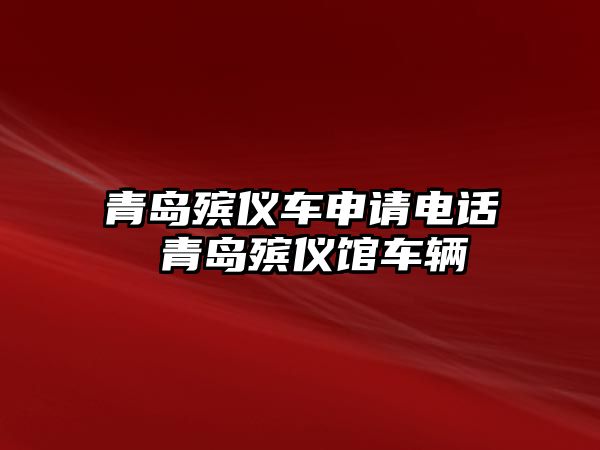 青岛殡仪车申请电话
青岛殡仪馆车辆